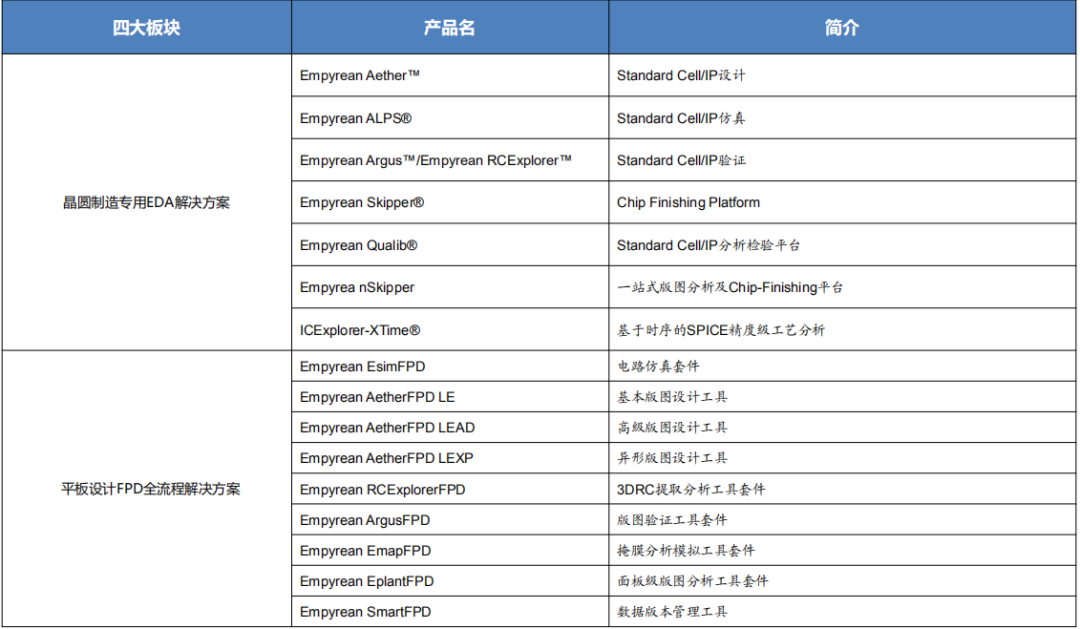 | 四大板块 | 产品名 | 简介 |
|---|---|---|
| 晶圆制造专用EDA解决方案 | Empyrean Aether™ | Standard Cell/IP设计 |
| | Empyrean ALPS® | Standard Cell/IP仿真 |
| | Empyrean Argus™/Empyrean RCExplorer™ | Standard Cell/IP验证 |
| | Empyrean Skipper® | Chip Finishing Platform |
| | Empyrean Qualib® | Standard Cell/IP分析检验平台 |
| | Empyrea nSkipper | 一站式版图分析及Chip-Finishing平台 |
| | ICExplorer-XTime® | 基于时序的SPICE精度级工艺分析 |
| 平板设计FPD全流程解决方案 | Empyrean EsimFPD | 电路仿真套件 |
| | Empyrean AetherFPD LE | 基本版图设计工具 |
| | Empyrean AetherFPD LEAD | 高级版图设计工具 |
| | Empyrean AetherFPD LEXP | 异形版图设计工具 |
| | Empyrean RCExplorerFPD | 3DRC提取分析工具套件 |
| | Empyrean ArgusFPD | 版图验证工具套件 |
| | Empyrean EmapFPD | 掩膜分析模拟工具套件 |
| | Empyrean EplantFPD | 面板级版图分析工具套件 |
| | Empyrean SmartFPD | 数据版本管理工具 |